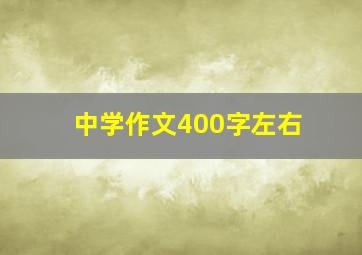 中学作文400字左右